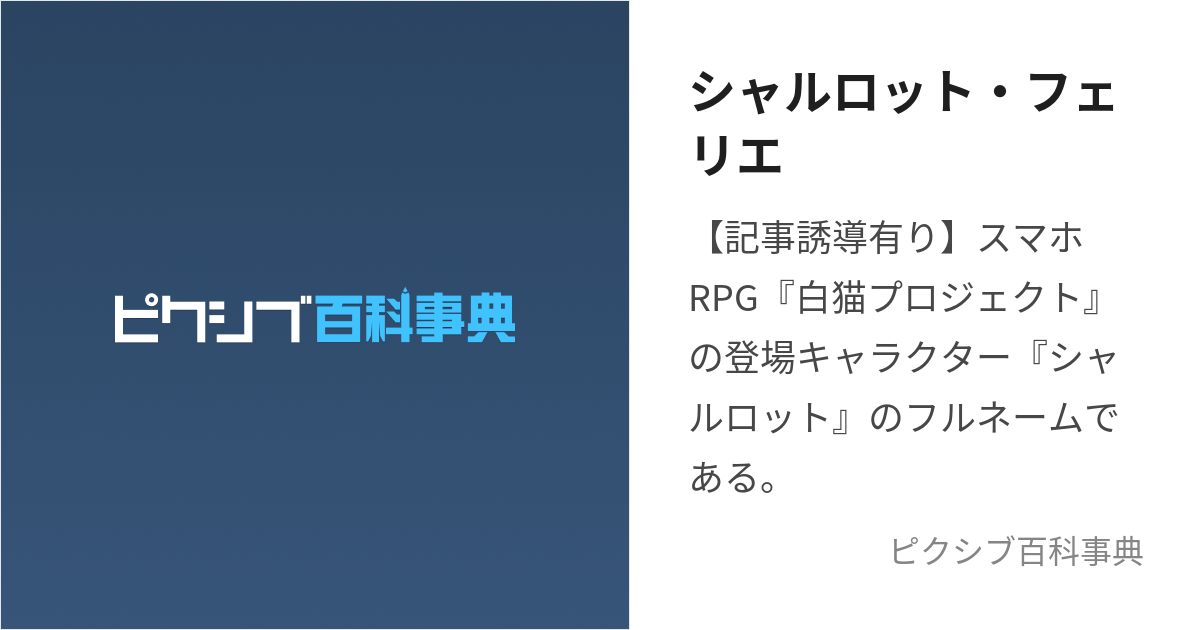 ピクシブ百科事典

シャルロット・フェリエ

【記事誘導有り】スマホRPG『白猫プロジェクト』の登場キャラクター『シャルロット』のフルネームである。

ピクシブ百科事典